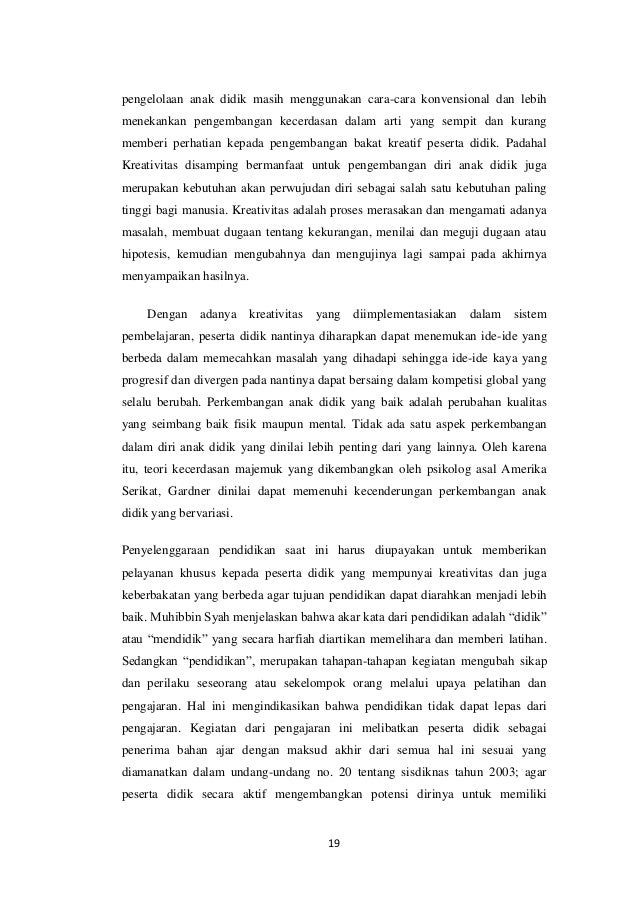 pengelolaan anak didik masih menggunakan cara-cara konvensional dan lebih menekankan pengembangan kecerdasan dalam arti yang sempit dan kurang memberi perhatian kepada pengembangan bakat kreatif peserta didik. Padahal Kreativitas disamping bermanfaat untuk pengembangan diri anak didik juga merupakan kebutuhan akan perwujudan diri sebagai salah satu kebutuhan paling tinggi bagi manusia. Kreativitas adalah proses merasakan dan mengamati adanya masalah, membuat dugaan tentang kekurangan, menilai dan meguji dugaan atau hipotesis, kemudian mengubahnya dan mengujinya lagi sampai pada akhirnya menyampaikan hasilnya.

Dengan adanya kreativitas yang diimplementasiakan dalam sistem pembelajaran, peserta didik nantinya diharapkan dapat menemukan ide-ide yang berbeda dalam memecahkan masalah yang dihadapi sehingga ide-ide kaya yang progresif dan divergen pada nantinya dapat bersaing dalam kompetisi global yang selalu berubah. Perkembangan anak didik yang baik adalah perubahan kualitas yang seimbang baik fisik maupun mental. Tidak ada satu aspek perkembangan dalam diri anak didik yang dinilai lebih penting dari yang lainnya. Oleh karena itu, teori kecerdasan majemuk yang dikembangkan oleh psikolog asal Amerika Serikat, Gardner dinilai dapat memenuhi kecenderungan perkembangan anak didik yang bervariasi.

Penyelenggaraan pendidikan saat ini harus diupayakan untuk memberikan pelayanan khusus kepada peserta didik yang mempunyai kreativitas dan juga keberbakatan yang berbeda agar tujuan pendidikan dapat diarahkan menjadi lebih baik. Muhibbin Syah menjelaskan bahwa akar kata dari pendidikan adalah “didik” atau “mendidik” yang secara harfiah diartikan memelihara dan memberi latihan. Sedangkan “pendidikan”, merupakan tahapan-tahapan kegiatan mengubah sikap dan perilaku seseorang atau sekelompok orang melalui upaya pelatihan dan pengajaran. Hal ini mengindikasikan bahwa pendidikan tidak dapat lepas dari pengajaran. Kegiatan dari pengajaran ini melibatkan peserta didik sebagai penerima bahan ajar dengan maksud akhir dari semua hal ini sesuai yang diamanatkan dalam undang-undang no. 20 tentang sisdiknas tahun 2003; agar peserta didik secara aktif mengembangkan potensi dirinya untuk memiliki

19